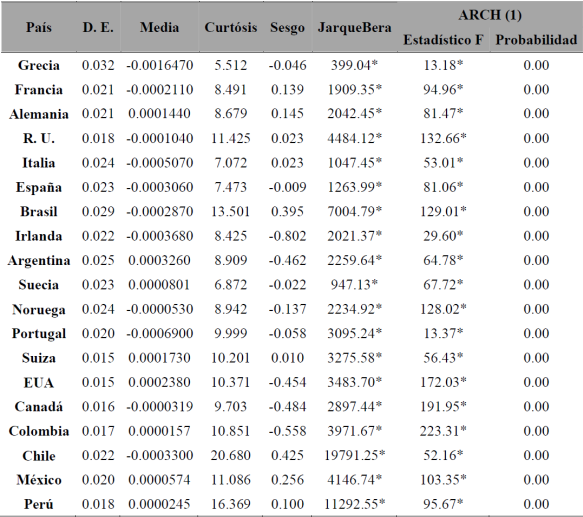 | País | D. E. | Media | Curtósis | Sesgo | JarqueBera | ARCH (1) Estadístico F | ARCH (1) Probabilidad |
|---|---|---|---|---|---|---|---|
| Grecia | 0.032 | -0.0016470 | 5.512 | -0.046 | 399.04* | 13.18* | 0.00 |
| Francia | 0.021 | -0.0002110 | 8.491 | 0.139 | 1909.35* | 94.96* | 0.00 |
| Alemania | 0.021 | 0.0001440 | 8.679 | 0.145 | 2042.45* | 81.47* | 0.00 |
| R. U. | 0.018 | -0.0001040 | 11.425 | 0.023 | 4484.12* | 132.66* | 0.00 |
| Italia | 0.024 | -0.0005070 | 7.072 | 0.023 | 1047.45* | 53.01* | 0.00 |
| España | 0.023 | -0.0003060 | 7.473 | -0.009 | 1263.99* | 81.06* | 0.00 |
| Brasil | 0.029 | -0.0002870 | 13.501 | 0.395 | 7004.79* | 129.01* | 0.00 |
| Irlanda | 0.022 | -0.0003680 | 8.425 | -0.802 | 2021.37* | 29.60* | 0.00 |
| Argentina | 0.025 | 0.0003260 | 8.909 | -0.462 | 2259.64* | 64.78* | 0.00 |
| Suecia | 0.023 | 0.0000801 | 6.872 | -0.022 | 947.13* | 67.72* | 0.00 |
| Noruega | 0.024 | -0.0000530 | 8.942 | -0.137 | 2234.92* | 128.02* | 0.00 |
| Portugal | 0.020 | -0.0006900 | 9.999 | -0.058 | 3095.24* | 13.37* | 0.00 |
| Suiza | 0.015 | 0.0001730 | 10.201 | 0.010 | 3275.58* | 56.43* | 0.00 |
| EUA | 0.015 | 0.0002380 | 10.371 | -0.454 | 3483.70* | 172.03* | 0.00 |
| Canadá | 0.016 | -0.0000319 | 9.703 | -0.484 | 2897.44* | 191.95* | 0.00 |
| Colombia | 0.017 | 0.0000157 | 10.851 | -0.558 | 3971.67* | 223.31* | 0.00 |
| Chile | 0.022 | -0.0003300 | 20.680 | 0.425 | 19791.25* | 52.16* | 0.00 |
| México | 0.020 | 0.0000574 | 11.086 | 0.256 | 4146.74* | 103.35* | 0.00 |
| Perú | 0.018 | 0.0000245 | 16.369 | 0.100 | 11292.55* | 95.67* | 0.00 |